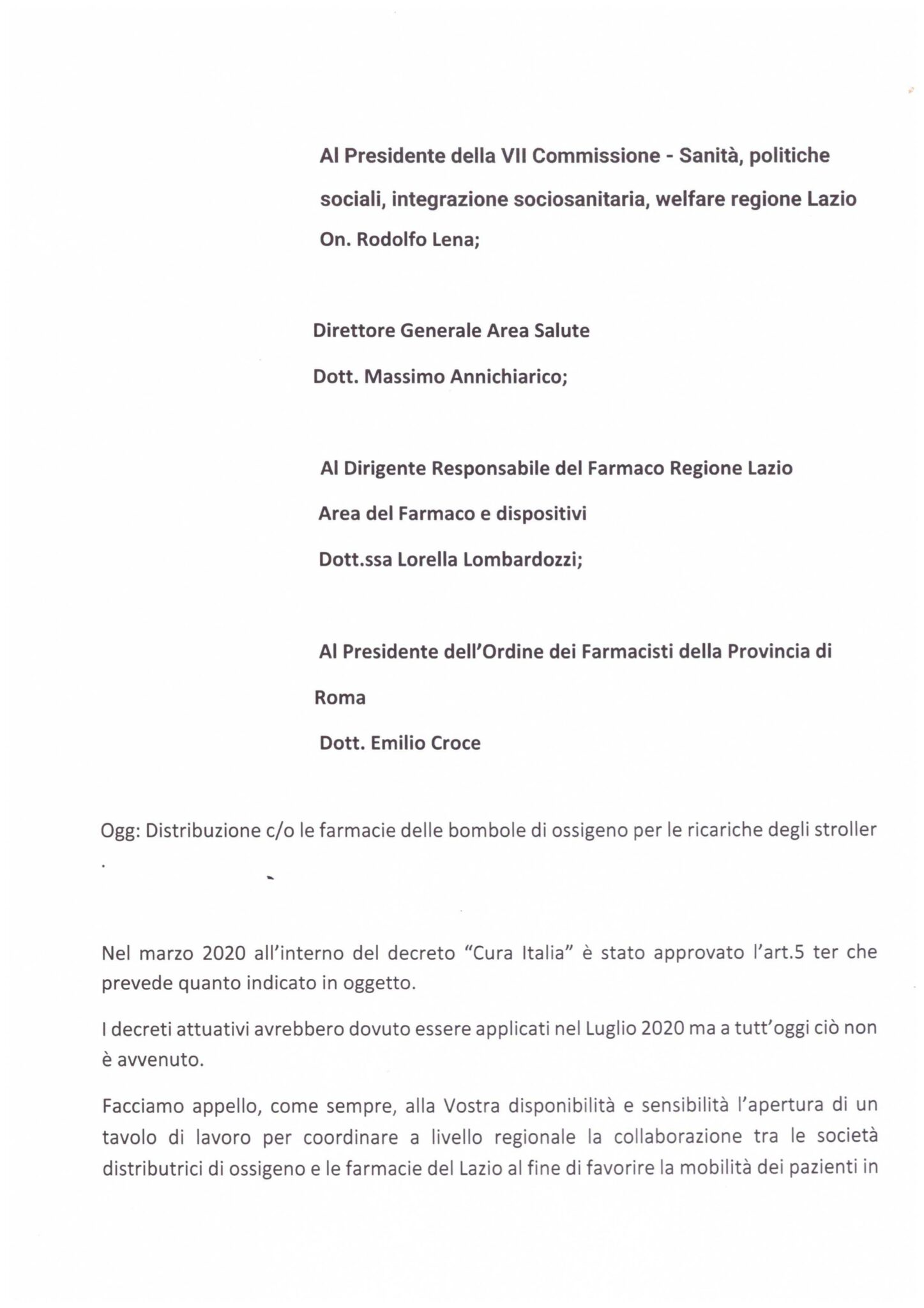 Al Presidente della VII Commissione - Sanità, politiche sociali, integrazione sociosanitaria, welfare regione Lazio On. Rodolfo Lena;

Direttore Generale Area Salute
Dott. Massimo Annichiarico;

Al Dirigente Responsabile del Farmaco Regione Lazio
Area del Farmaco e dispositivi
Dott.ssa Lorella Lombardozzi;

Al Presidente dell'Ordine dei Farmacisti della Provincia di Roma
Dott. Emilio Croce

Ogg: Distribuzione c/o le farmacie delle bombole di ossigeno per le ricariche degli stroller .

Nel marzo 2020 all'interno del decreto "Cura Italia" è stato approvato l'art.5 ter che prevede quanto indicato in oggetto.

I decreti attuativi avrebbero dovuto essere applicati nel Luglio 2020 ma a tutt'oggi ciò non è avvenuto.

Facciamo appello, come sempre, alla Vostra disponibilità e sensibilità l'apertura di un tavolo di lavoro per coordinare a livello regionale la collaborazione tra le società distributrici di ossigeno e le farmacie del Lazio al fine di favorire la mobilità dei pazienti in